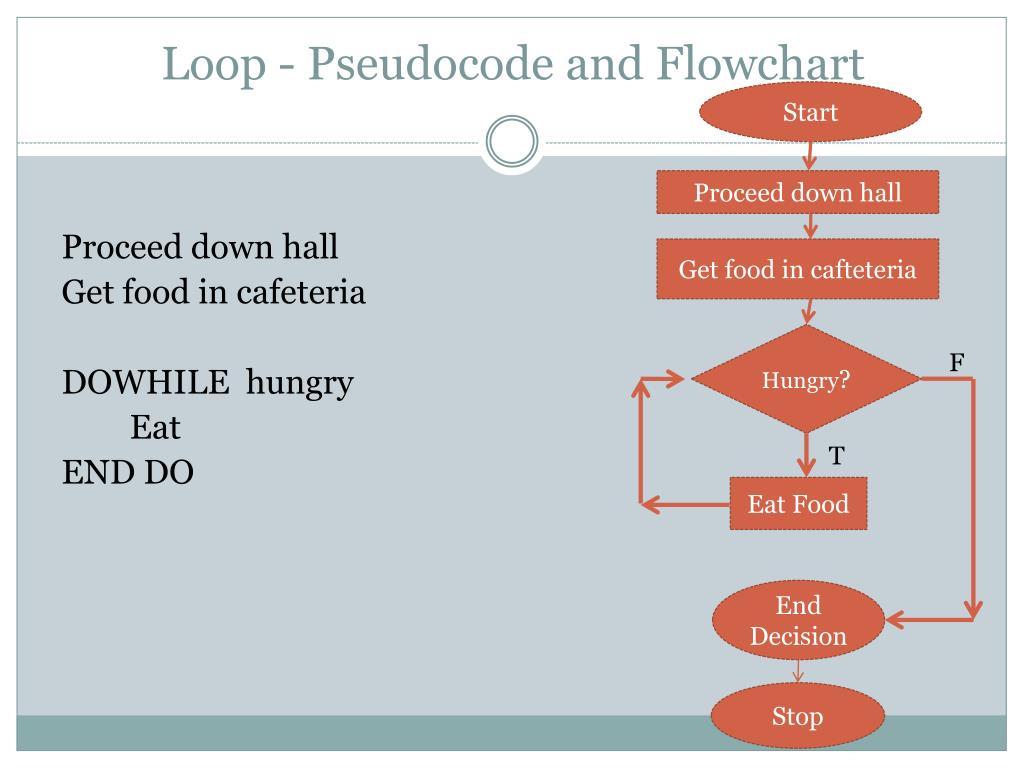 Loop - Pseudocode and Flowchart

Proceed down hall
Get food in cafeteria

DOWHILE hungry
Eat
END DO

Start

Proceed down hall

Get food in cafteteria

Hungry?

F

T

Eat Food

End Decision

Stop